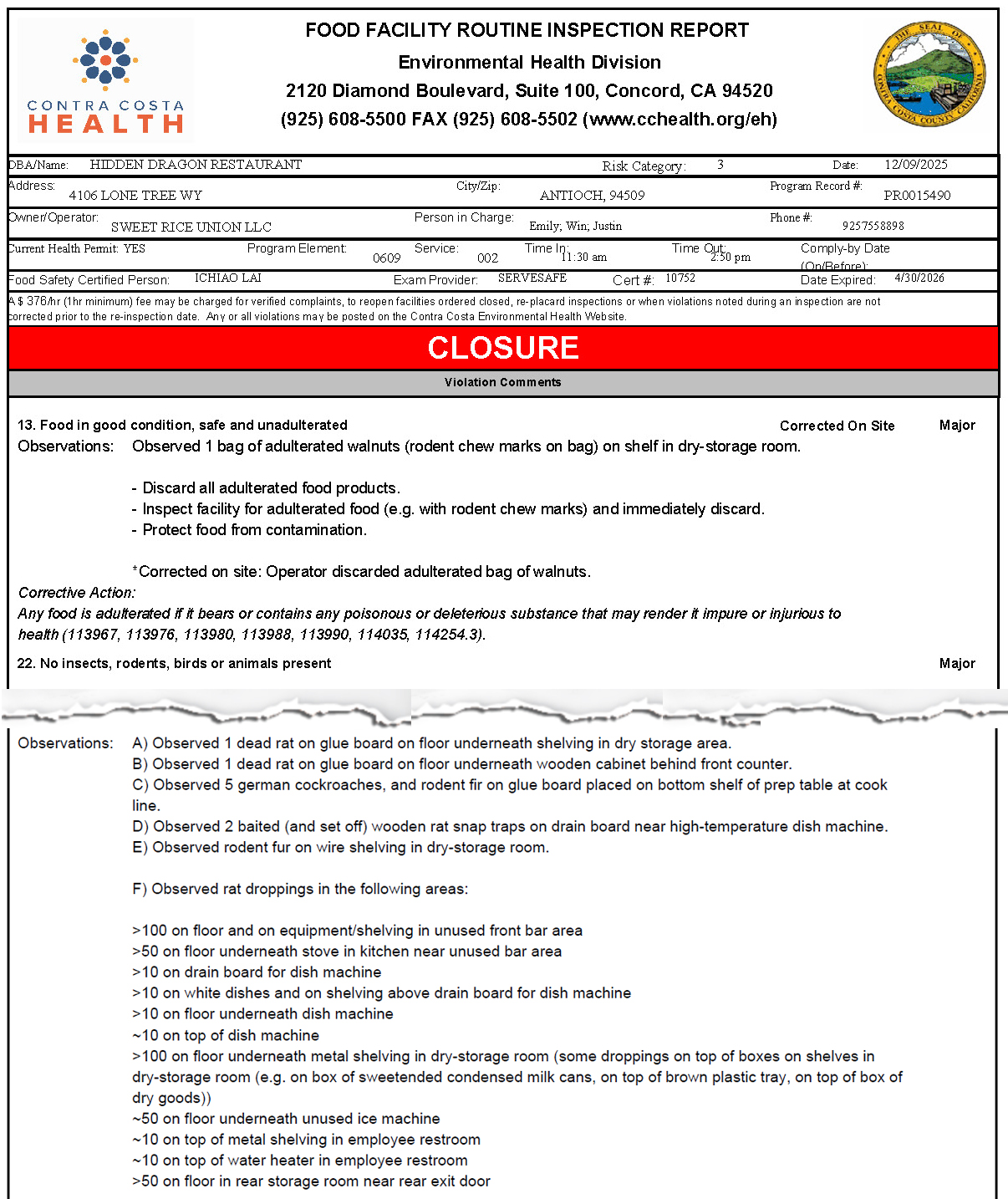 CONTRA COSTA HEALTH

FOOD FACILITY ROUTINE INSPECTION REPORT
Environmental Health Division
2120 Diamond Boulevard, Suite 100, Concord, CA 94520
(925) 608-5500 FAX (925) 608-5502 (www.cchealth.org/eh)

THE SEAL OF CONTRA COSTA COUNTY CALIFORNIA

DBA/Name: HIDDEN DRAGON RESTAURANT Risk Category: 3 Date: 12/09/2025
Address: 4106 LONE TREE WY City/Zip: ANTIOCH, 94509 Program Record #: PR0015490
Owner/Operator: SWEET RICE UNION LLC Person in Charge: Emily; Win; Justin Phone #: 9257558898
Current Health Permit: YES Program Element: 0609 Service: 002 Time In: 11:30 am Time Out: 2:50 pm Comply-by Date (On/Before):
Food Safety Certified Person: ICHIAO LAI Exam Provider: SERVESAFE Cert #: 10752 Date Expired: 4/30/2026
A $ 376/hr (1hr minimum) fee may be charged for verified complaints, to reopen facilities ordered closed, re-placard inspections or when violations noted during an inspection are not corrected prior to the re-inspection date. Any or all violations may be posted on the Contra Costa Environmental Health Website.

CLOSURE

Violation Comments

13. Food in good condition, safe and unadulterated Corrected On Site Major
Observations: Observed 1 bag of adulterated walnuts (rodent chew marks on bag) on shelf in dry-storage room.

- Discard all adulterated food products.
- Inspect facility for adulterated food (e.g. with rodent chew marks) and immediately discard.
- Protect food from contamination.

*Corrected on site: Operator discarded adulterated bag of walnuts.
Corrective Action:
Any food is adulterated if it bears or contains any poisonous or deleterious substance that may render it impure or injurious to health (113967, 113976, 113980, 113988, 113990, 114035, 114254.3).

22. No insects, rodents, birds or animals present Major

Observations: A) Observed 1 dead rat on glue board on floor underneath shelving in dry storage area.
B) Observed 1 dead rat on glue board on floor underneath wooden cabinet behind front counter.
C) Observed 5 german cockroaches, and rodent fir on glue board placed on bottom shelf of prep table at cook line.
D) Observed 2 baited (and set off) wooden rat snap traps on drain board near high-temperature dish machine.
E) Observed rodent fur on wire shelving in dry-storage room.

F) Observed rat droppings in the following areas:

>100 on floor and on equipment/shelving in unused front bar area
>50 on floor underneath stove in kitchen near unused bar area
>10 on drain board for dish machine
>10 on white dishes and on shelving above drain board for dish machine
>10 on floor underneath dish machine
~10 on top of dish machine
>100 on floor underneath metal shelving in dry-storage room (some droppings on top of boxes on shelves in dry-storage room (e.g. on box of sweetended condensed milk cans, on top of brown plastic tray, on top of box of dry goods))
~50 on floor underneath unused ice machine
~10 on top of metal shelving in employee restroom
~10 on top of water heater in employee restroom
>50 on floor in rear storage room near rear exit door